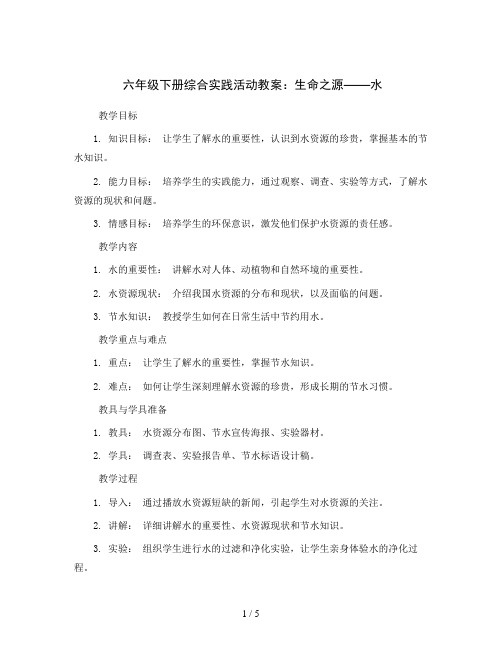 六年级下册综合实践活动教案：生命之源——水

教学目标

1. 知识目标： 让学生了解水的重要性，认识到水资源的珍贵，掌握基本的节水知识。

2. 能力目标： 培养学生的实践能力，通过观察、调查、实验等方式，了解水资源的现状和问题。

3. 情感目标： 培养学生的环保意识，激发他们保护水资源的责任感。

教学内容

1. 水的重要性： 讲解水对人体、动植物和自然环境的重要性。

2. 水资源现状： 介绍我国水资源的分布和现状，以及面临的问题。

3. 节水知识： 教授学生如何在日常生活中节约用水。

教学重点与难点

1. 重点： 让学生了解水的重要性，掌握节水知识。

2. 难点： 如何让学生深刻理解水资源的珍贵，形成长期的节水习惯。

教具与学具准备

1. 教具： 水资源分布图、节水宣传海报、实验器材。

2. 学具： 调查表、实验报告单、节水标语设计稿。

教学过程

1. 导入： 通过播放水资源短缺的新闻，引起学生对水资源的关注。

2. 讲解： 详细讲解水的重要性、水资源现状和节水知识。

3. 实验： 组织学生进行水的过滤和净化实验，让学生亲身体验水的净化过程。

1 / 5